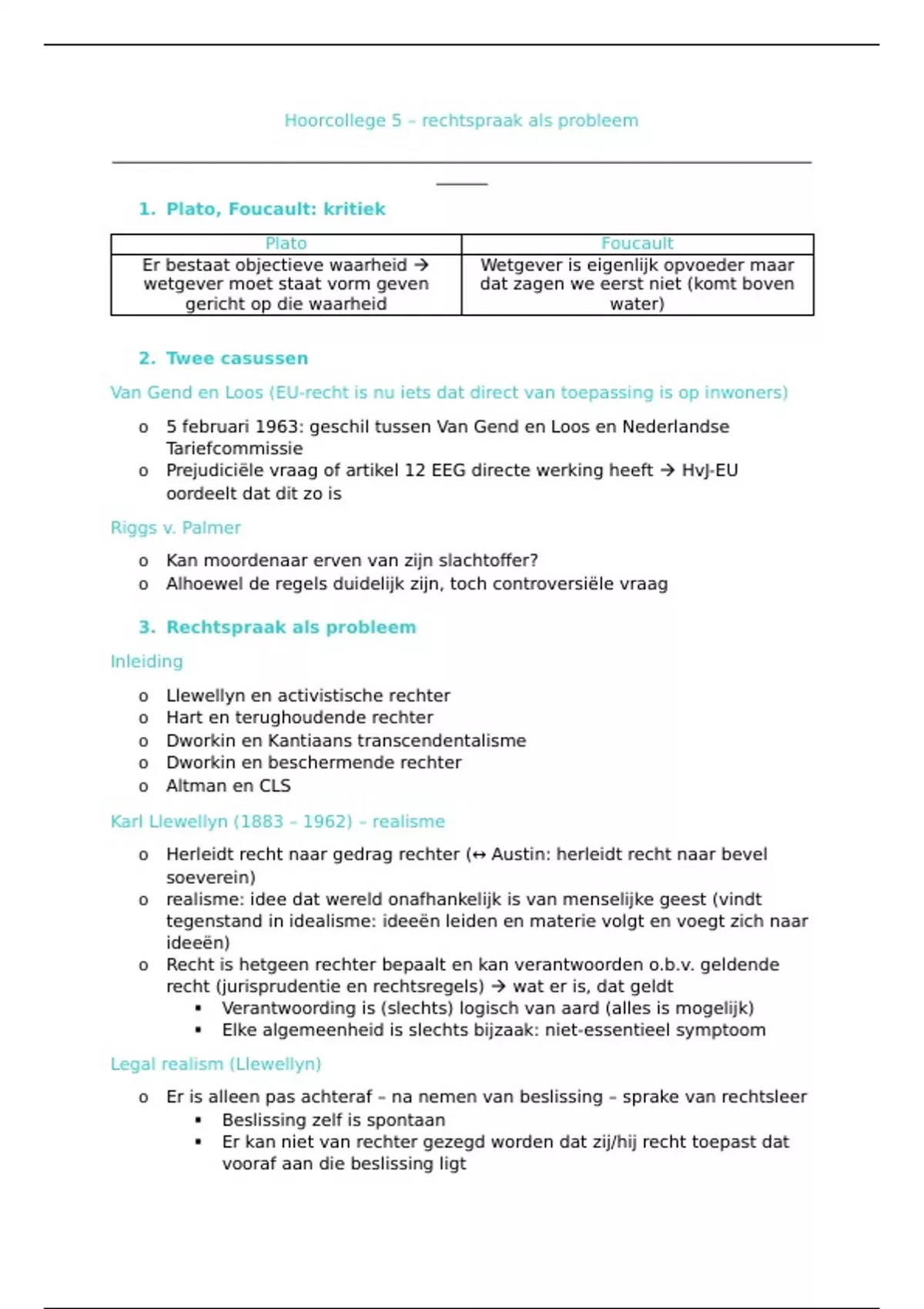 Hoorcollege 5 – rechtspraak als probleem

1. Plato, Foucault: kritiek

| Plato | Foucault |
|---|---|
| Er bestaat objectieve waarheid → wetgever moet staat vorm geven gericht op die waarheid | Wetgever is eigenlijk opvoeder maar dat zagen we eerst niet (komt boven water) |

2. Twee casussen

Van Gend en Loos (EU-recht is nu iets dat direct van toepassing is op inwoners)

o 5 februari 1963: geschil tussen Van Gend en Loos en Nederlandse Tariefcommissie
o Prejudiciële vraag of artikel 12 EEG directe werking heeft → HvJ-EU oordeelt dat dit zo is

Riggs v. Palmer

o Kan moordenaar erven van zijn slachtoffer?
o Alhoewel de regels duidelijk zijn, toch controversiële vraag

3. Rechtspraak als probleem

Inleiding

o Llewellyn en activistische rechter
o Hart en terughoudende rechter
o Dworkin en Kantiaans transcendentalisme
o Dworkin en beschermende rechter
o Altman en CLS

Karl Llewellyn (1883 – 1962) – realisme

o Herleidt recht naar gedrag rechter (↔ Austin: herleidt recht naar bevel soeverein)
o realisme: idee dat wereld onafhankelijk is van menselijke geest (vindt tegenstand in idealisme: ideeën leiden en materie volgt en voegt zich naar ideeën)
o Recht is hetgeen rechter bepaalt en kan verantwoorden o.b.v. geldende recht (jurisprudentie en rechtsregels) → wat er is, dat geldt
▪ Verantwoording is (slechts) logisch van aard (alles is mogelijk)
▪ Elke algemeenheid is slechts bijzaak: niet-essentieel symptoom

Legal realism (Llewellyn)

o Er is alleen pas achteraf – na nemen van beslissing – sprake van rechtsleer
▪ Beslissing zelf is spontaan
▪ Er kan niet van rechter gezegd worden dat zij/hij recht toepast dat vooraf aan die beslissing ligt